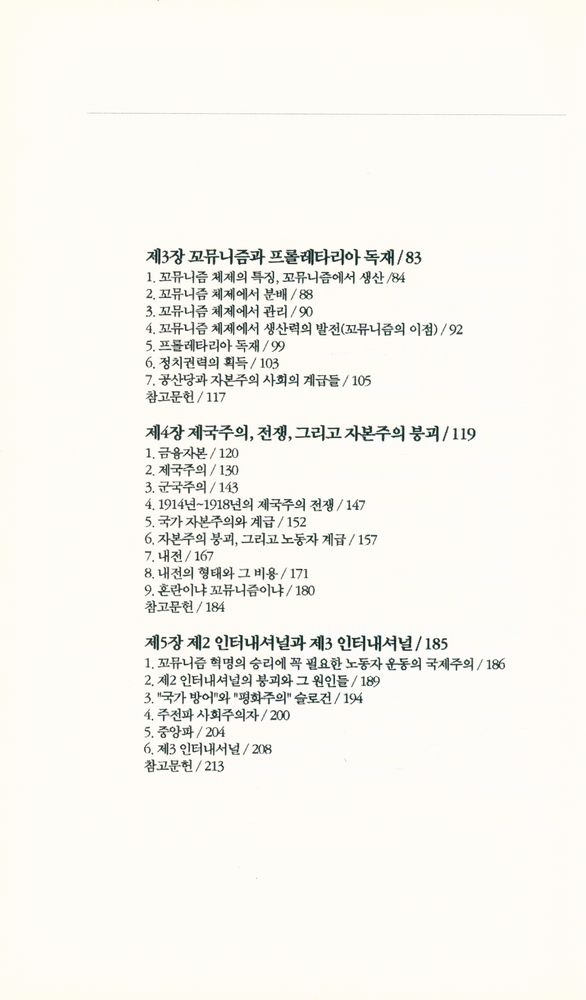 제3장 꼬뮤니즘과 프롤레타리아 독재 / 83
1. 꼬뮤니즘 체제의 특징, 꼬뮤니즘에서 생산 /84
2. 꼬뮤니즘 체제에서 분배 / 88
3. 꼬뮤니즘 체제에서 관리 / 90
4. 꼬뮤니즘 체제에서 생산력의 발전(꼬뮤니즘의 이점) / 92
5. 프롤레타리아 독재 / 99
6. 정치권력의 획득 / 103
7. 공산당과 자본주의 사회의 계급들 / 105
참고문헌 / 117

제4장 제국주의, 전쟁, 그리고 자본주의 붕괴 / 119
1. 금융자본 / 120
2. 제국주의 / 130
3. 군국주의 / 143
4. 1914년~1918년의 제국주의 전쟁 / 147
5. 국가 자본주의와 계급 / 152
6. 자본주의 붕괴, 그리고 노동자 계급 / 157
7. 내전 / 167
8. 내전의 형태와 그 비용 / 171
9. 혼란이냐 꼬뮤니즘이냐 / 180
참고문헌 / 184

제5장 제2 인터내셔널과 제3 인터내셔널 / 185
1. 꼬뮤니즘 혁명의 승리에 꼭 필요한 노동자 운동의 국제주의 / 186
2. 제2 인터내셔널의 붕괴와 그 원인들 / 189
3. "국가 방어"와 "평화주의" 슬로건 / 194
4. 주전파 사회주의자 / 200
5. 중앙파 / 204
6. 제3 인터내셔널 / 208
참고문헌 / 213